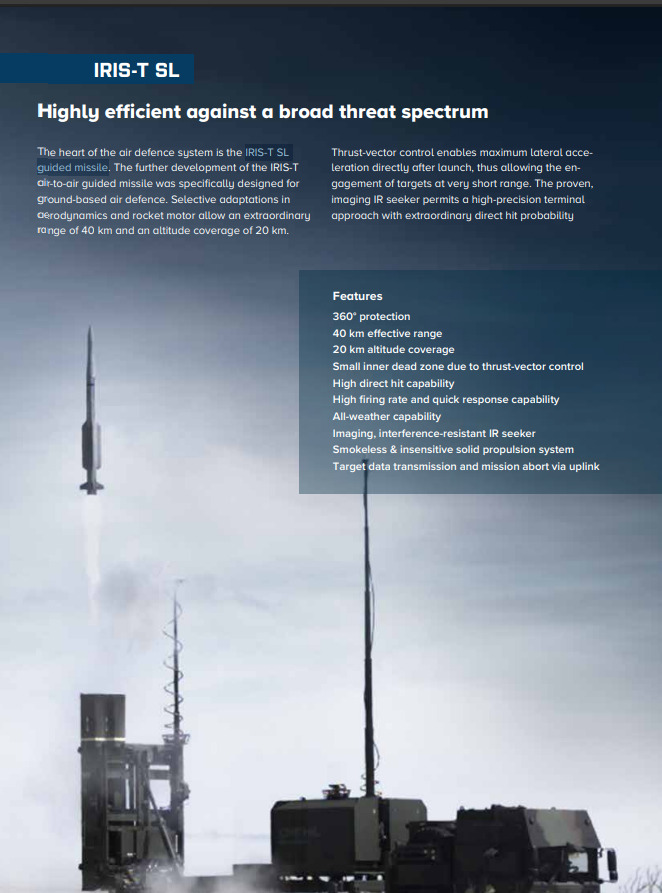 IRIS-T SL

Highly efficient against a broad threat spectrum

The heart of the air defence system is the IRIS-T SL guided missile. The further development of the IRIS-T air-to-air guided missile was specifically designed for ground-based air defence. Selective adaptations in aerodynamics and rocket motor allow an extraordinary range of 40 km and an altitude coverage of 20 km.

Thrust-vector control enables maximum lateral acceleration directly after launch, thus allowing the engagement of targets at very short range. The proven, imaging IR seeker permits a high-precision terminal approach with extraordinary direct hit probability

Features
360° protection
40 km effective range
20 km altitude coverage
Small inner dead zone due to thrust-vector control
High direct hit capability
High firing rate and quick response capability
All-weather capability
Imaging, interference-resistant IR seeker
Smokeless & insensitive solid propulsion system
Target data transmission and mission abort via uplink